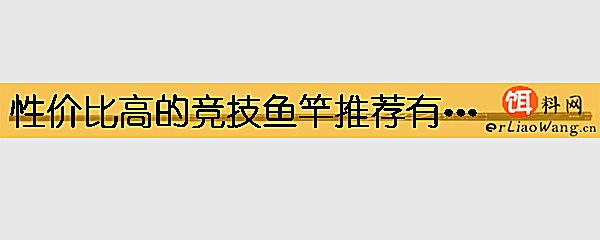 性价比高的竞技鱼竿推荐有…

饵料网
erLiaoWang.cn